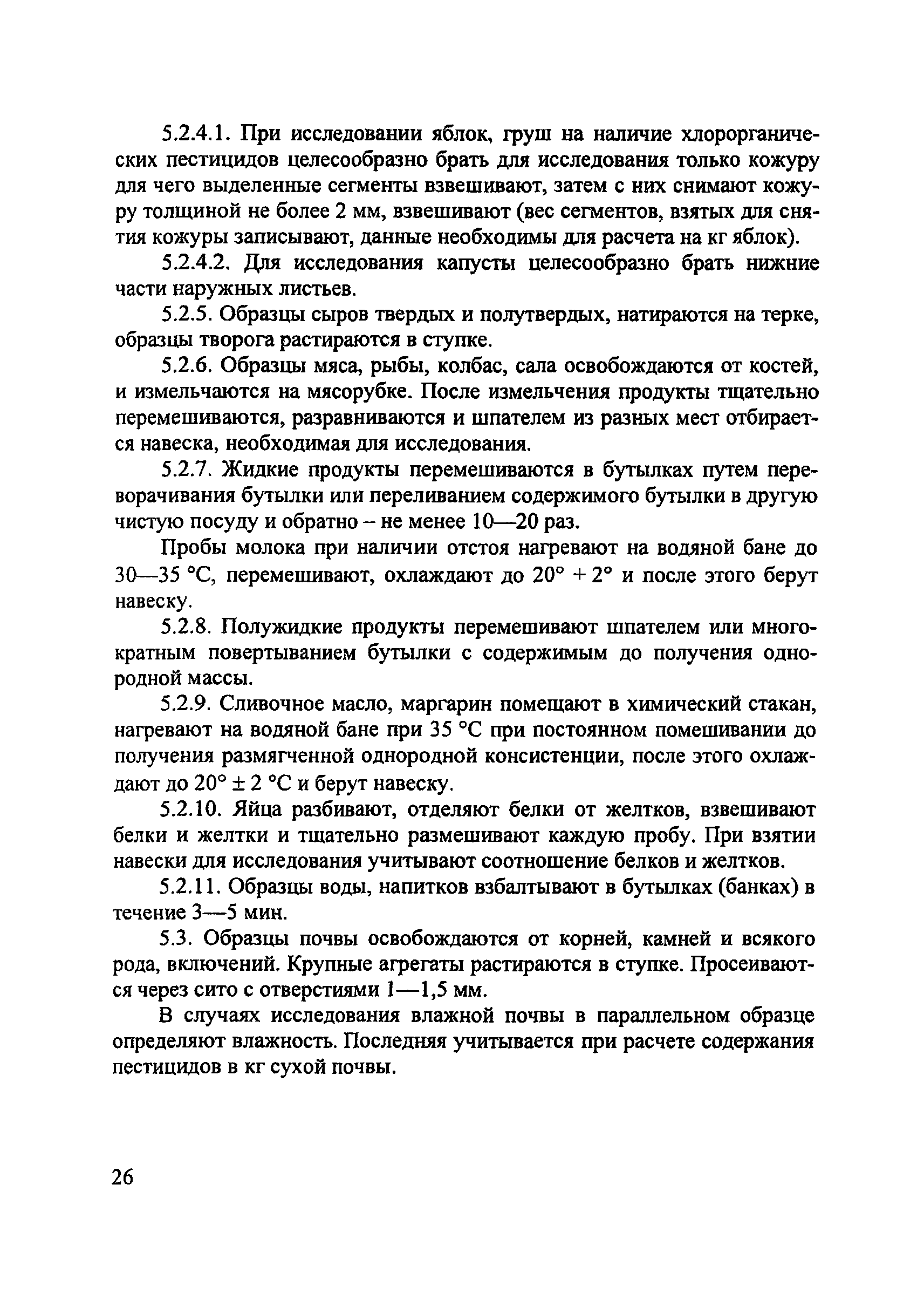 5.2.4.1. При исследовании яблок, груш на наличие хлорорганических пестицидов целесообразно брать для исследования только кожуру для чего выделенные сегменты взвешивают, затем с них снимают кожуру толщиной не более 2 мм, взвешивают (вес сегментов, взятых для снятия кожуры записывают, данные необходимы для расчета на кг яблок).

5.2.4.2. Для исследования капусты целесообразно брать нижние части наружных листьев.

5.2.5. Образцы сыров твердых и полутвердых, натираются на терке, образцы творога растираются в ступке.

5.2.6. Образцы мяса, рыбы, колбас, сала освобождаются от костей, и измельчаются на мясорубке. После измельчения продукты тщательно перемешиваются, разравниваются и шпателем из разных мест отбирается навеска, необходимая для исследования.

5.2.7. Жидкие продукты перемешиваются в бутылках путем переворачивания бутылки или переливанием содержимого бутылки в другую чистую посуду и обратно – не менее 10—20 раз.

Пробы молока при наличии отстоя нагревают на водяной бане до 30—35 °С, перемешивают, охлаждают до 20° + 2° и после этого берут навеску.

5.2.8. Полужидкие продукты перемешивают шпателем или многократным повертыванием бутылки с содержимым до получения однородной массы.

5.2.9. Сливочное масло, маргарин помещают в химический стакан, нагревают на водяной бане при 35 °С при постоянном помешивании до получения размягченной однородной консистенции, после этого охлаждают до 20° ± 2 °С и берут навеску.

5.2.10. Яйца разбивают, отделяют белки от желтков, взвешивают белки и желтки и тщательно размешивают каждую пробу. При взятии навески для исследования учитывают соотношение белков и желтков.

5.2.11. Образцы воды, напитков взбалтывают в бутылках (банках) в течение 3—5 мин.

5.3. Образцы почвы освобождаются от корней, камней и всякого рода, включений. Крупные агрегаты растираются в ступке. Просеиваются через сито с отверстиями 1—1,5 мм.

В случаях исследования влажной почвы в параллельном образце определяют влажность. Последняя учитывается при расчете содержания пестицидов в кг сухой почвы.

26